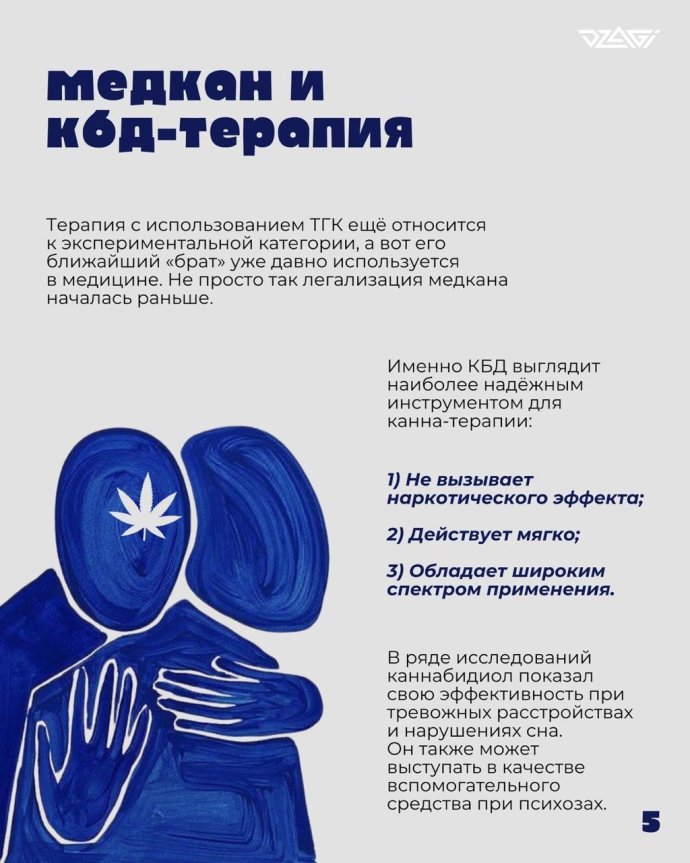 DZAGI

медкан и кбд-терапия

Терапия с использованием ТГК ещё относится к экспериментальной категории, а вот его ближайший «брат» уже давно используется в медицине. Не просто так легализация медкана началась раньше.

Именно КБД выглядит наиболее надёжным инструментом для канна-терапии:

1) Не вызывает наркотического эффекта;

2) Действует мягко;

3) Обладает широким спектром применения.

В ряде исследований каннабидиол показал свою эффективность при тревожных расстройствах и нарушениях сна. Он также может выступать в качестве вспомогательного средства при психозах.

5